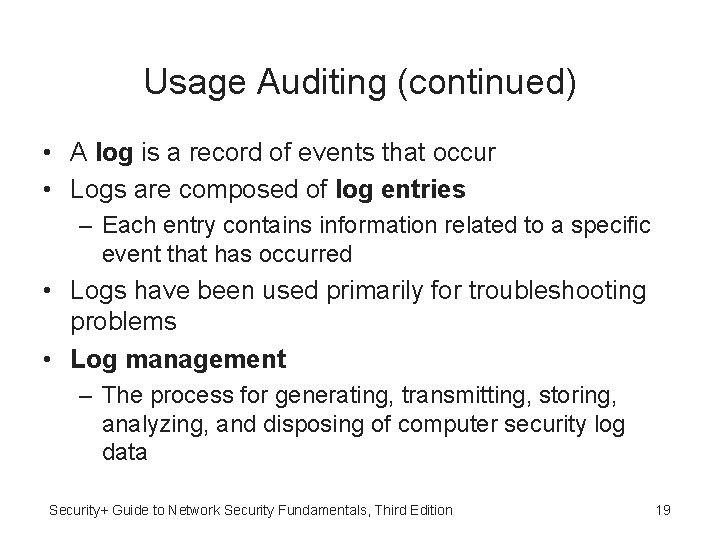 Usage Auditing (continued)

• A log is a record of events that occur
• Logs are composed of log entries
– Each entry contains information related to a specific event that has occurred
• Logs have been used primarily for troubleshooting problems
• Log management
– The process for generating, transmitting, storing, analyzing, and disposing of computer security log data

Security+ Guide to Network Security Fundamentals, Third Edition

19